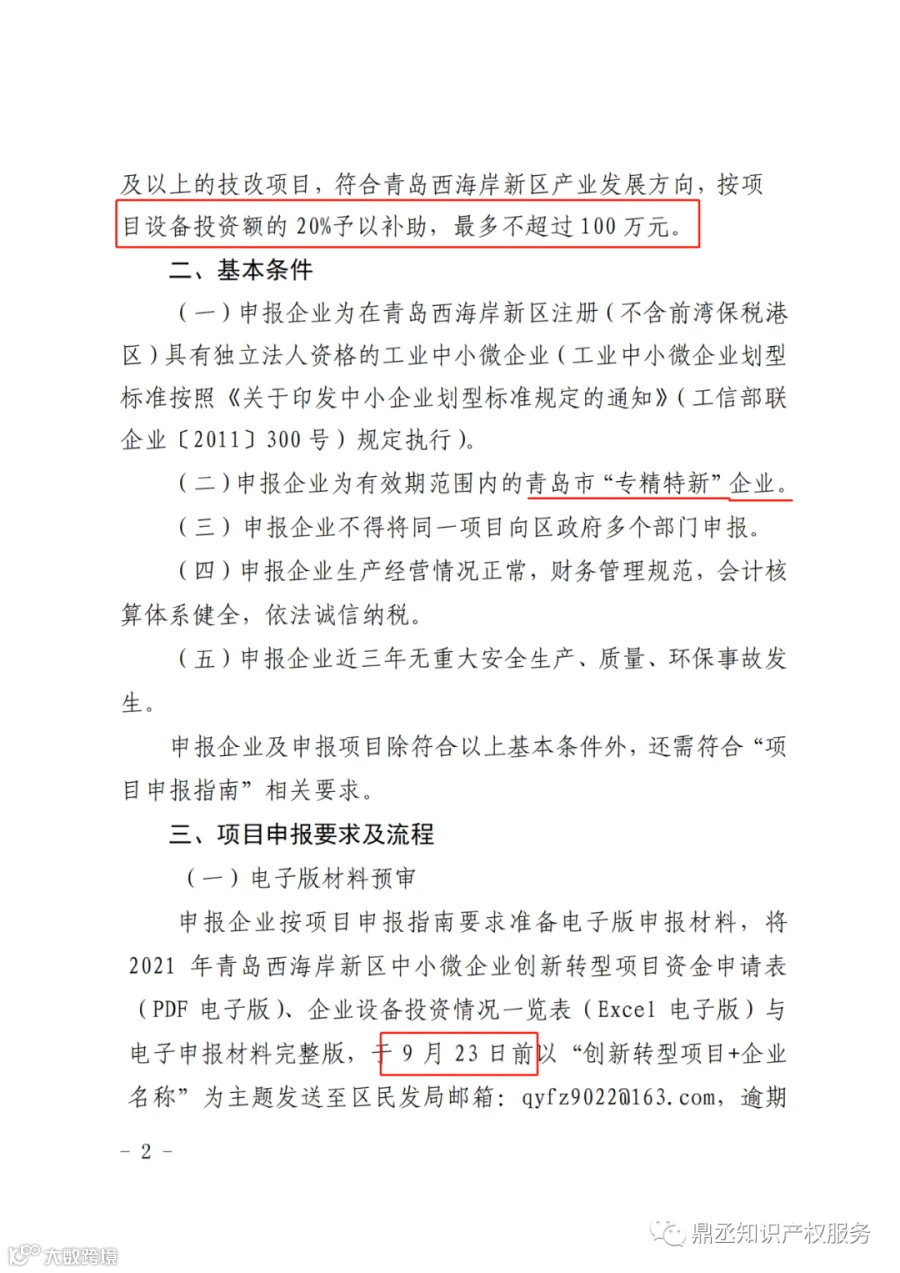 及以上的技改项目，符合青岛西海岸新区产业发展方向，按项目设备投资额的20%予以补助，最多不超过100万元。

二、基本条件

（一）申报企业为在青岛西海岸新区注册（不含前湾保税港区）具有独立法人资格的工业中小微企业（工业中小微企业划型标准按照《关于印发中小企业划型标准规定的通知》（工信部联企业〔2011〕300号）规定执行）。

（二）申报企业为有效期范围内的青岛市“专精特新”企业。

（三）申报企业不得将同一项目向区政府多个部门申报。

（四）申报企业生产经营情况正常，财务管理规范，会计核算体系健全，依法诚信纳税。

（五）申报企业近三年无重大安全生产、质量、环保事故发生。

申报企业及申报项目除符合以上基本条件外，还需符合“项目申报指南”相关要求。

三、项目申报要求及流程

（一）电子版材料预审

申报企业按项目申报指南要求准备电子版申报材料，将2021年青岛西海岸新区中小微企业创新转型项目资金申请表（PDF电子版）、企业设备投资情况一览表（Excel电子版）与电子申报材料完整版，于9月23日前以“创新转型项目+企业名称”为主题发送至区民发局邮箱：qyfz9022@163.com，逾期

- 2 -

鼎丞知识产权服务

大数跨境